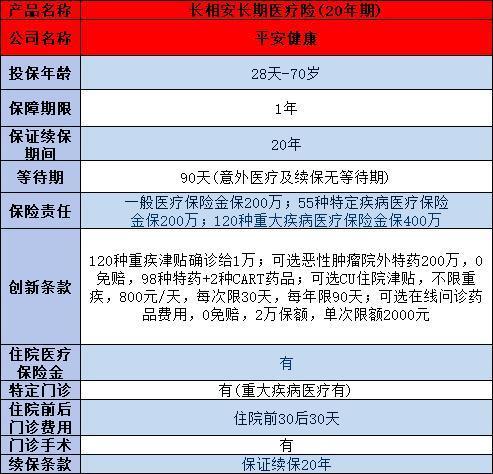 | 产品名称 | 长相安长期医疗险(20年期) |
|---|---|
| 公司名称 | 平安健康 |
| 投保年龄 | 28天-70岁 |
| 保障期限 | 1年 |
| 保证续保期间 | 20年 |
| 等待期 | 90天(意外医疗及续保无等待期) |
| 保险责任 | 一般医疗保险金保200万；55种特定疾病医疗保险金保200万；120种重大疾病医疗保险金保400万 |
| 创新条款 | 120种重疾津贴确诊给1万；可选恶性肿瘤院外特药200万，0免赔，98种特药+2种CART药品；可选CU住院津贴，不限重疾，800元/天，每次限30天，每年限90天；可选在线问诊药品费用，0免赔，2万保额，单次限额2000元 |
| 住院医疗保险金 | 有 |
| 特定门诊 | 有(重大疾病医疗有) |
| 住院前后门诊费用 | 住院前30后30天 |
| 门诊手术 | 有 |
| 续保条款 | 保证续保20年 |